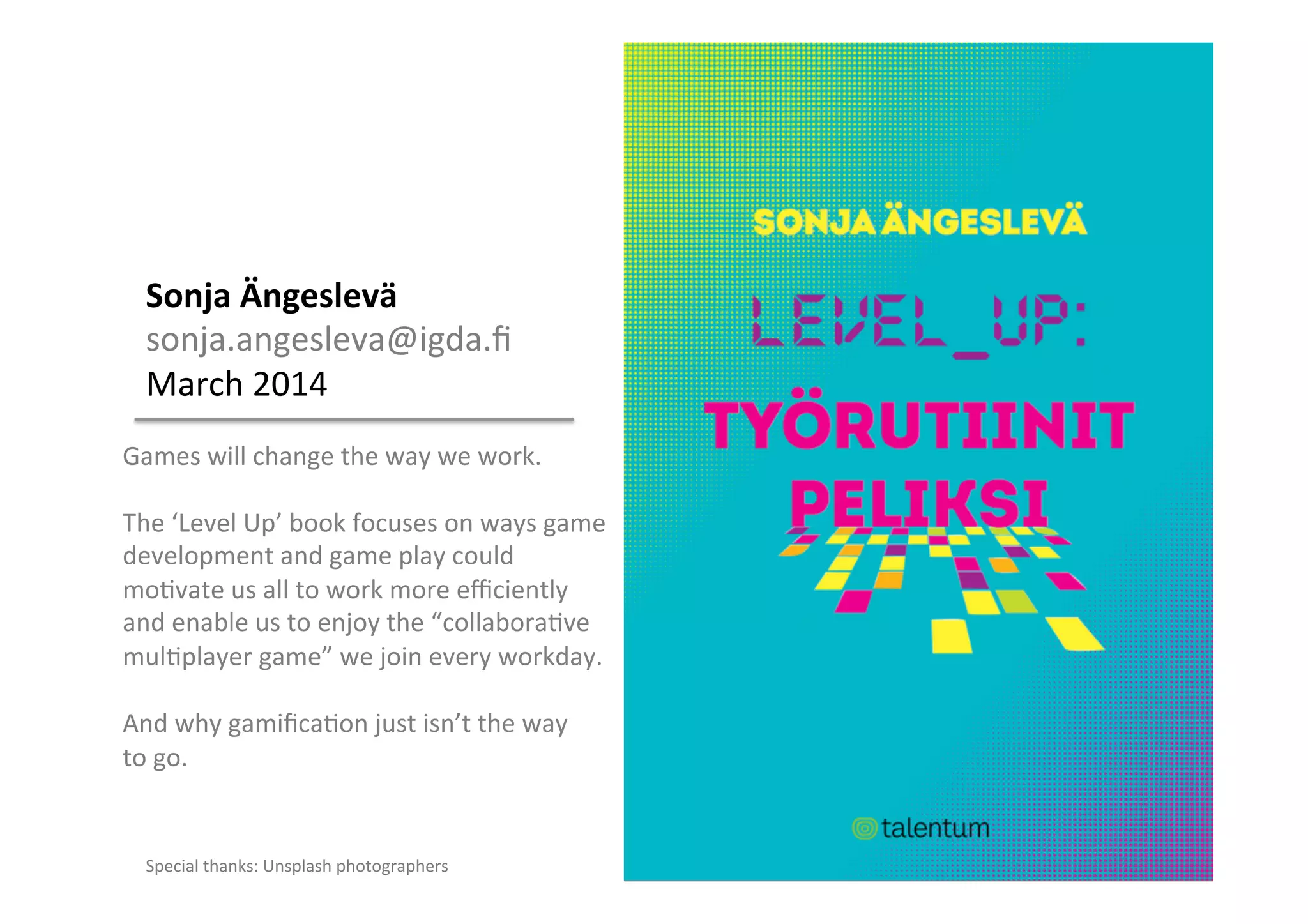 Sonja Ängeslevä
sonja.angesleva@igda.fi
March 2014

Games will change the way we work.

The 'Level Up' book focuses on ways game development and game play could motivate us all to work more efficiently and enable us to enjoy the "collaborative multiplayer game" we join every workday.

And why gamification just isn't the way to go.

Special thanks: Unsplash photographers

SONJA ÄNGESLEVÄ

LEVEL_UP:

TYÖRUTIINIT PELIKSI

talentum